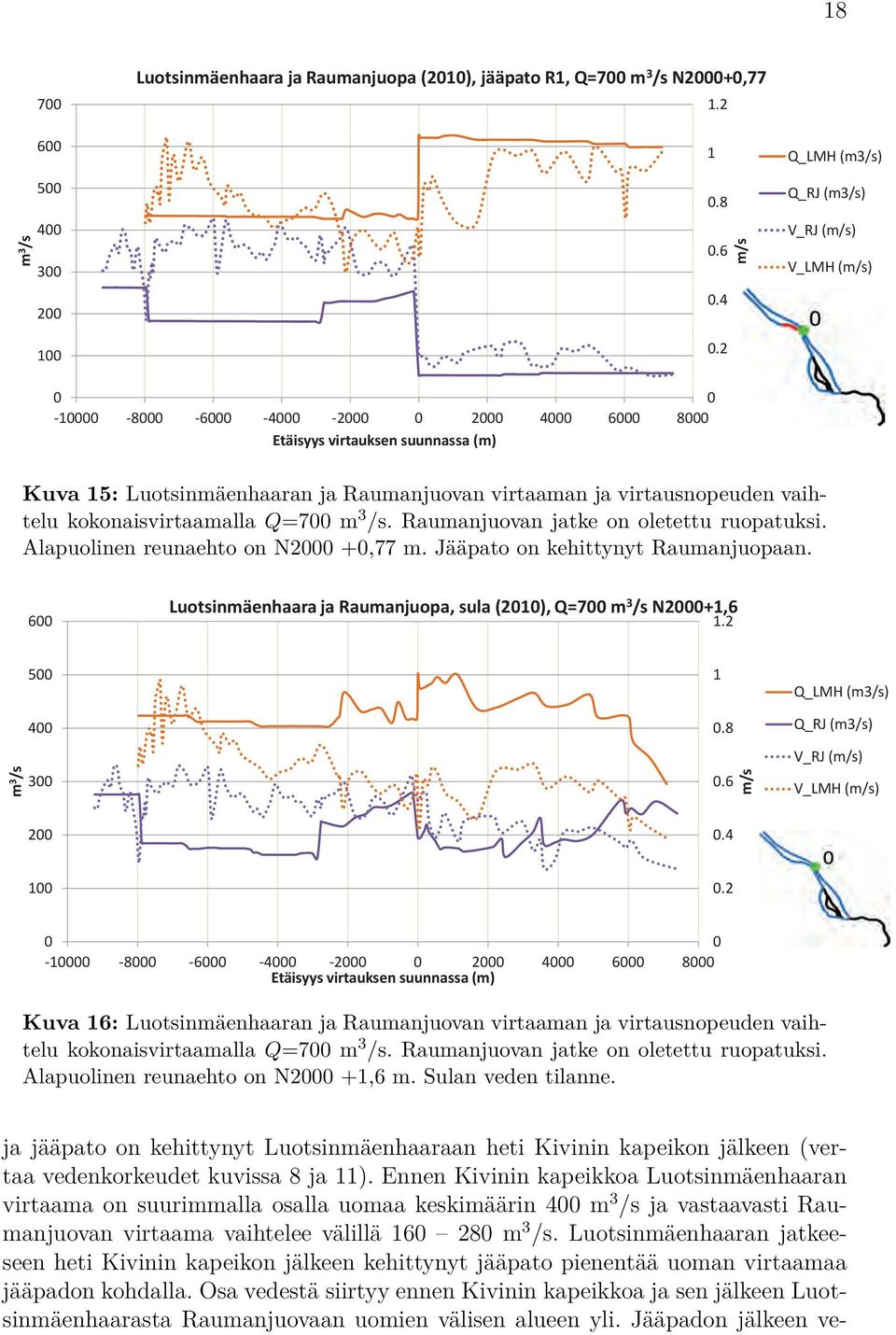 18

Luotsinmäenhaara ja Raumanjuopa (2010), jääpato R1, Q=700 m$^3$/s N2000+0,77

700
600
500
400
300
200
100
0
m$^3$/s

1.2
1
0.8
0.6
0.4
0.2
0
m/s

-10000 -8000 -6000 -4000 -2000 0 2000 4000 6000 8000
Etäisyys virtauksen suunnassa (m)

Q_LMH (m3/s)
Q_RJ (m3/s)
V_RJ (m/s)
V_LMH (m/s)

0

**Kuva 15:** Luotsinmäenhaaran ja Raumanjuovan virtaaman ja virtausnopeuden vaihtelu kokonaisvirtaamalla $Q$=700 m$^3$/s. Raumanjuovan jatke on oletettu ruopatuksi. Alapuolinen reunaehto on N2000 +0,77 m. Jääpato on kehittynyt Raumanjuopaan.

Luotsinmäenhaara ja Raumanjuopa, sula (2010), Q=700 m$^3$/s N2000+1,6

600
500
400
300
200
100
0
m$^3$/s

1.2
1
0.8
0.6
0.4
0.2
0
m/s

-10000 -8000 -6000 -4000 -2000 0 2000 4000 6000 8000
Etäisyys virtauksen suunnassa (m)

Q_LMH (m3/s)
Q_RJ (m3/s)
V_RJ (m/s)
V_LMH (m/s)

0

**Kuva 16:** Luotsinmäenhaaran ja Raumanjuovan virtaaman ja virtausnopeuden vaihtelu kokonaisvirtaamalla $Q$=700 m$^3$/s. Raumanjuovan jatke on oletettu ruopatuksi. Alapuolinen reunaehto on N2000 +1,6 m. Sulan veden tilanne.

ja jääpato on kehittynyt Luotsinmäenhaaraan heti Kivinin kapeikon jälkeen (vertaa vedenkorkeudet kuvissa 8 ja 11). Ennen Kivinin kapeikkoa Luotsinmäenhaaran virtaama on suurimmalla osalla uomaa keskimäärin 400 m$^3$/s ja vastaavasti Raumanjuovan virtaama vaihtelee välillä 160 – 280 m$^3$/s. Luotsinmäenhaaran jatkeeseen heti Kivinin kapeikon jälkeen kehittynyt jääpato pienentää uoman virtaamaa jääpadon kohdalla. Osa vedestä siirtyy ennen Kivinin kapeikkoa ja sen jälkeen Luotsinmäenhaarasta Raumanjuovaan uomien välisen alueen yli. Jääpadon jälkeen ve-